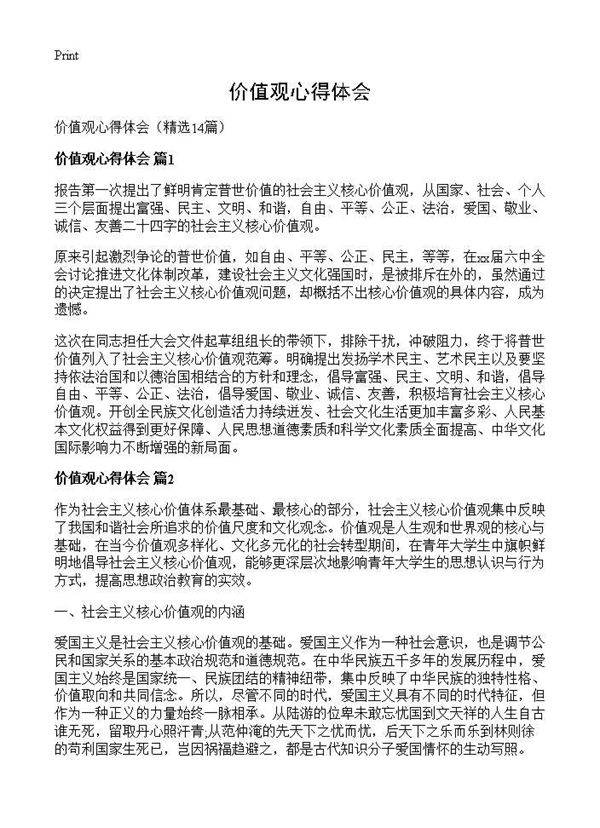 Print

价值观心得体会

价值观心得体会（精选14篇）

价值观心得体会 篇1

报告第一次提出了鲜明肯定普世价值的社会主义核心价值观，从国家、社会、个人三个层面提出富强、民主、文明、和谐，自由、平等、公正、法治，爱国、敬业、诚信、友善二十四字的社会主义核心价值观。

原来引起激烈争论的普世价值，如自由、平等、公正、民主，等等，在xx届六中全会讨论推进文化体制改革，建设社会主义文化强国时，是被排斥在外的，虽然通过的决定提出了社会主义核心价值观问题，却概括不出核心价值观的具体内容，成为遗憾。

这次在同志担任大会文件起草组组长的带领下，排除干扰，冲破阻力，终于将普世价值列入了社会主义核心价值观范筹。明确提出发扬学术民主、艺术民主以及要坚持依法治国和以德治国相结合的方针和理念，倡导富强、民主、文明、和谐，倡导自由、平等、公正、法治，倡导爱国、敬业、诚信、友善，积极培育社会主义核心价值观。开创全民族文化创造活力持续迸发、社会文化生活更加丰富多彩、人民基本文化权益得到更好保障、人民思想道德素质和科学文化素质全面提高、中华文化国际影响力不断增强的新局面。

价值观心得体会 篇2

作为社会主义核心价值体系最基础、最核心的部分，社会主义核心价值观集中反映了我国和谐社会所追求的价值尺度和文化观念。价值观是人生观和世界观的核心与基础，在当今价值观多样化、文化多元化的社会转型期间，在青年大学生中旗帜鲜明地倡导社会主义核心价值观，能够更深层次地影响青年大学生的思想认识与行为方式，提高思想政治教育的实效。

一、社会主义核心价值观的内涵

爱国主义是社会主义核心价值观的基础。爱国主义作为一种社会意识，也是调节公民和国家关系的基本政治规范和道德规范。在中华民族五千多年的发展历程中，爱国主义始终是国家统一、民族团结的精神纽带，集中反映了中华民族的独特性格、价值取向和共同信念。所以，尽管不同的时代，爱国主义具有不同的时代特征，但作为一种正义的力量始终一脉相承。从陆游的位卑未敢忘忧国到文天祥的人生自古谁无死，留取丹心照汗青,从范仲淹的先天下之忧而忧，后天下之乐而乐到林则徐的苟利国家生死已，岂因祸福趋避之，都是古代知识分子爱国情怀的生动写照。